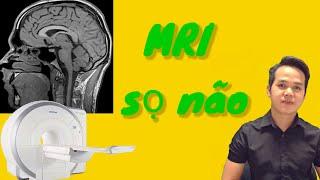 MRI
sọ não